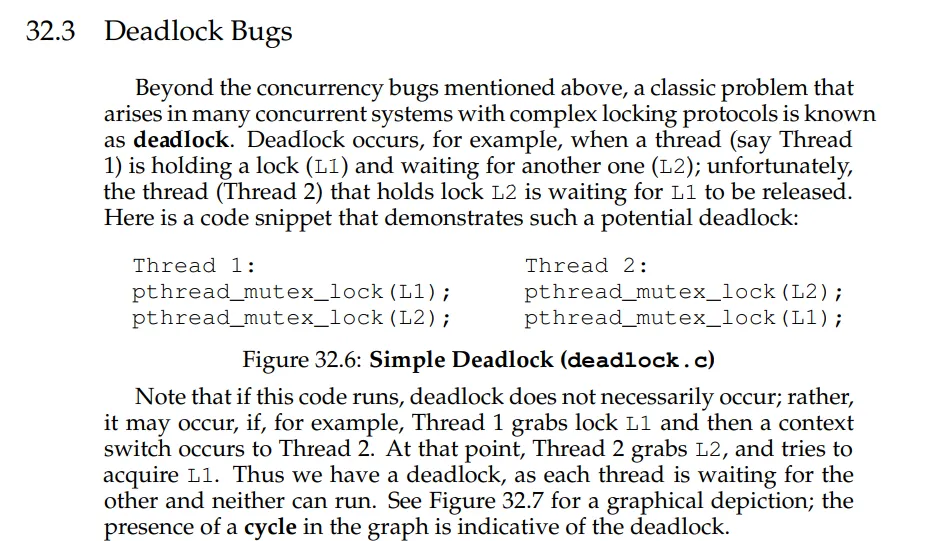 32.3 Deadlock Bugs

Beyond the concurrency bugs mentioned above, a classic problem that arises in many concurrent systems with complex locking protocols is known as deadlock. Deadlock occurs, for example, when a thread (say Thread 1) is holding a lock (L1) and waiting for another one (L2); unfortunately, the thread (Thread 2) that holds lock L2 is waiting for L1 to be released. Here is a code snippet that demonstrates such a potential deadlock:

Thread 1:
pthread_mutex_lock(L1);
pthread_mutex_lock(L2);

Thread 2:
pthread_mutex_lock(L2);
pthread_mutex_lock(L1);

Figure 32.6: Simple Deadlock (deadlock.c)

Note that if this code runs, deadlock does not necessarily occur; rather, it may occur, if, for example, Thread 1 grabs lock L1 and then a context switch occurs to Thread 2. At that point, Thread 2 grabs L2, and tries to acquire L1. Thus we have a deadlock, as each thread is waiting for the other and neither can run. See Figure 32.7 for a graphical depiction; the presence of a cycle in the graph is indicative of the deadlock.